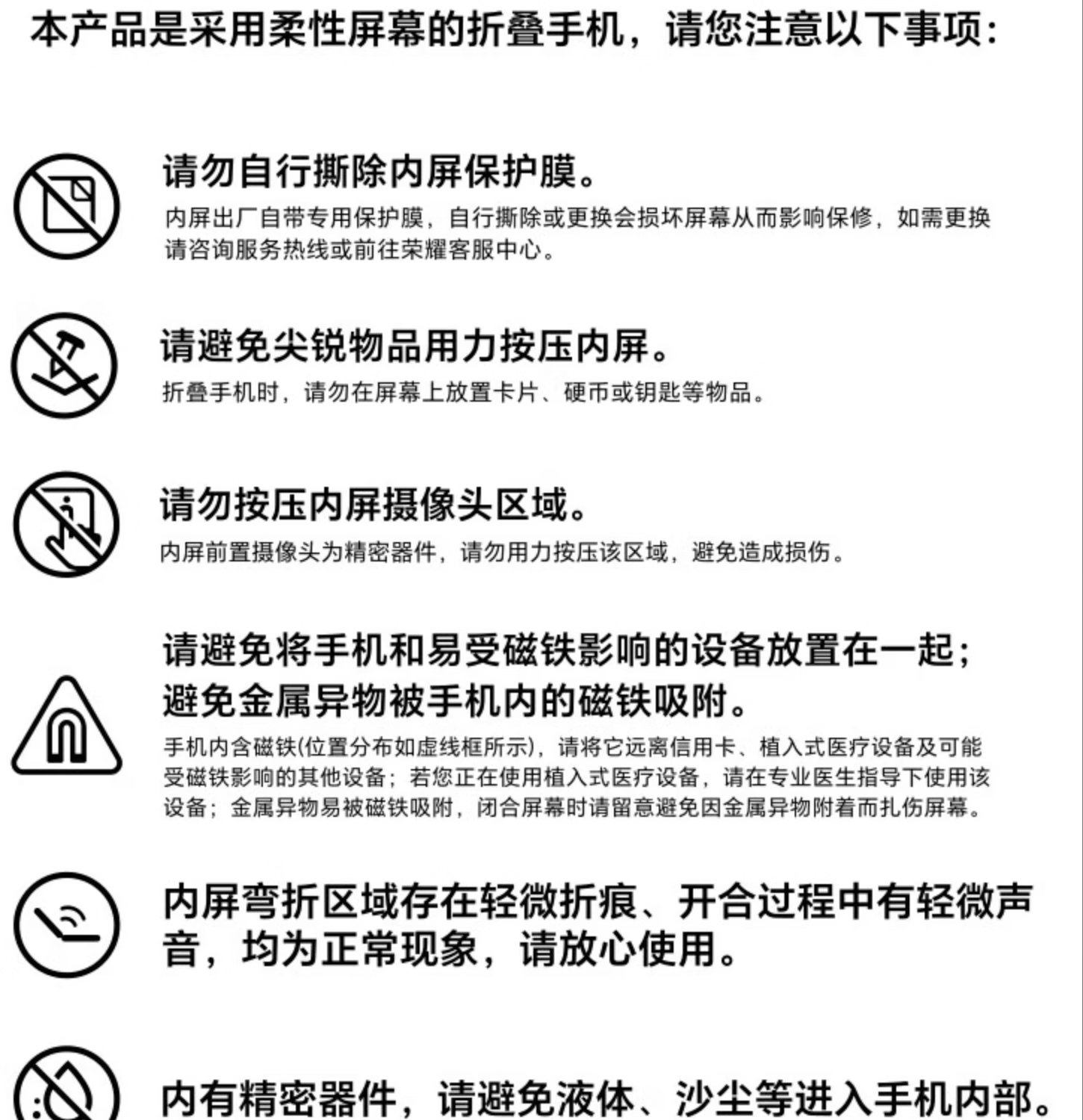 本产品是采用柔性屏幕的折叠手机，请您注意以下事项：

请勿自行撕除内屏保护膜。
内屏出厂自带专用保护膜，自行撕除或更换会损坏屏幕从而影响保修，如需更换请咨询服务热线或前往荣耀客服中心。

请避免尖锐物品用力按压内屏。
折叠手机时，请勿在屏幕上放置卡片、硬币或钥匙等物品。

请勿按压内屏摄像头区域。
内屏前置摄像头为精密器件，请勿用力按压该区域，避免造成损伤。

请避免将手机和易受磁铁影响的设备放置在一起；避免金属异物被手机内的磁铁吸附。
手机内含磁铁(位置分布如虚线框所示)，请将它远离信用卡、植入式医疗设备及可能受磁铁影响的其他设备；若您正在使用植入式医疗设备，请在专业医生指导下使用该设备；金属异物易被磁铁吸附，闭合屏幕时请留意避免因金属异物附着而扎伤屏幕。

内屏弯折区域存在轻微折痕、开合过程中有轻微声音，均为正常现象，请放心使用。

内有精密器件，请避免液体、沙尘等进入手机内部。